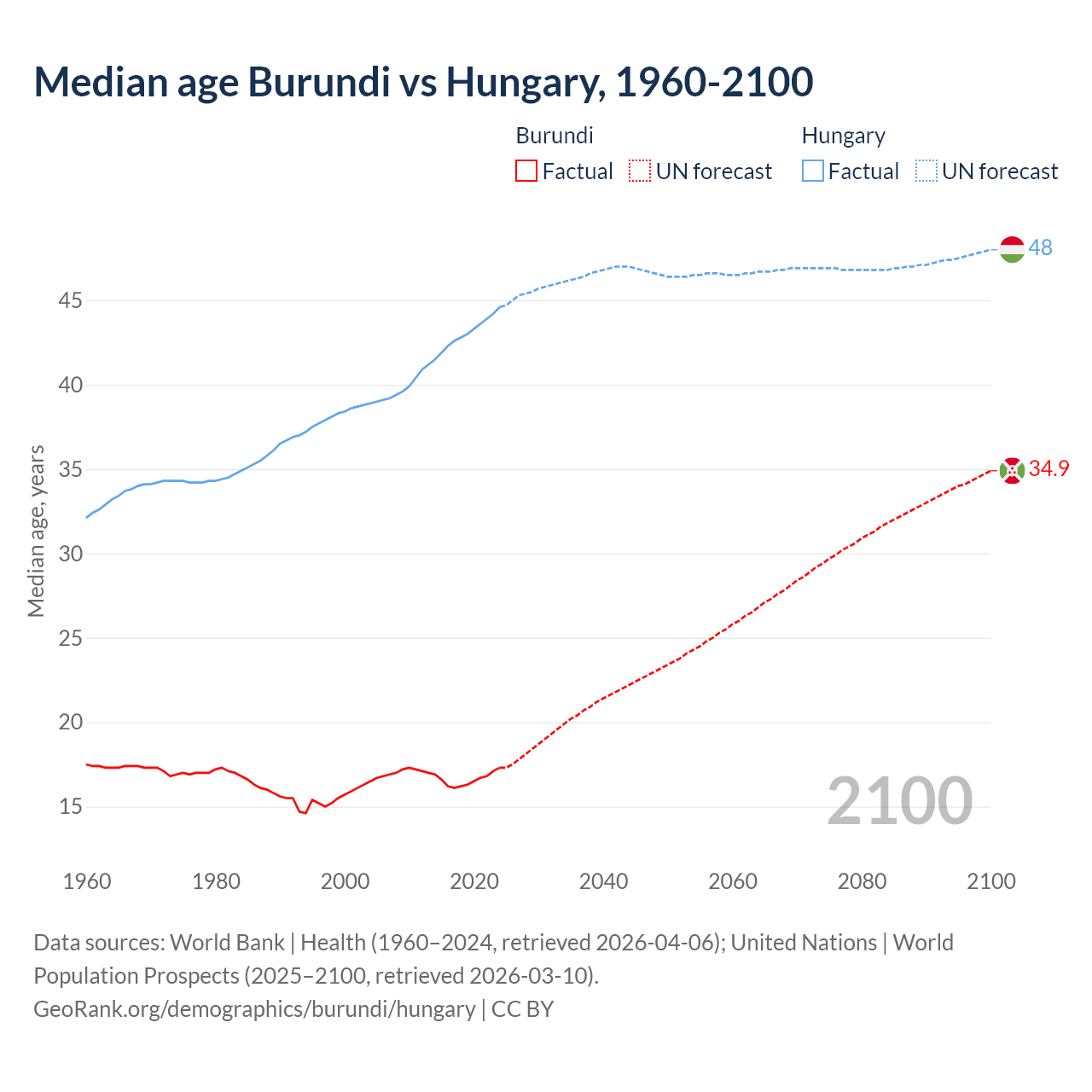 Median age Burundi vs Hungary, 1960-2100

Burundi
Factual
UN forecast

Hungary
Factual
UN forecast

48
34.9

Median age, years

45
40
35
30
25
20
15

2100

1960
1980
2000
2020
2040
2060
2080
2100

Data sources: World Bank | Health (1960–2024, retrieved 2026-04-06); United Nations | World Population Prospects (2025–2100, retrieved 2026-03-10).
GeoRank.org/demographics/burundi/hungary | CC BY